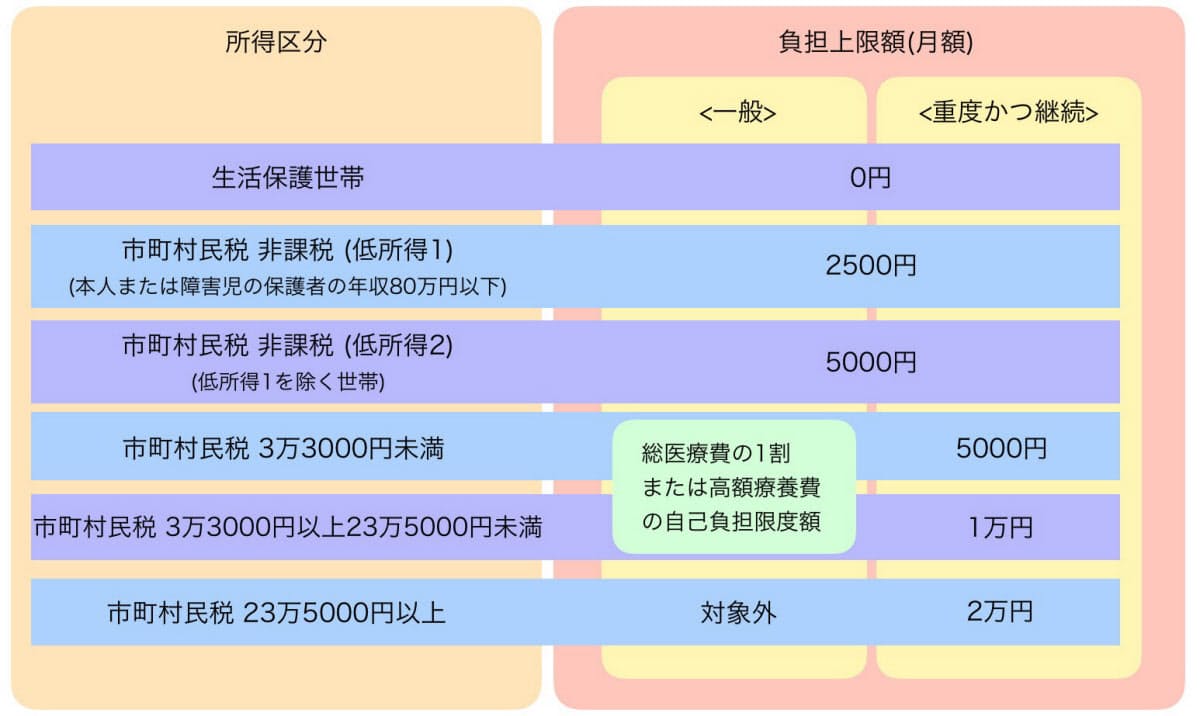 | 所得区分 | 負担上限額(月額) <一般> | 負担上限額(月額) <重度かつ継続> |
|---|---|---|
| 生活保護世帯 | 0円 | 0円 |
| 市町村民税 非課税 (低所得1) (本人または障害児の保護者の年収80万円以下) | 2500円 | 2500円 |
| 市町村民税 非課税 (低所得2) (低所得1を除く世帯) | 5000円 | 5000円 |
| 市町村民税 3万3000円未満 | 総医療費の1割 または高額療養費 の自己負担限度額 | 5000円 |
| 市町村民税 3万3000円以上23万5000円未満 | 総医療費の1割 または高額療養費 の自己負担限度額 | 1万円 |
| 市町村民税 23万5000円以上 | 対象外 | 2万円 |